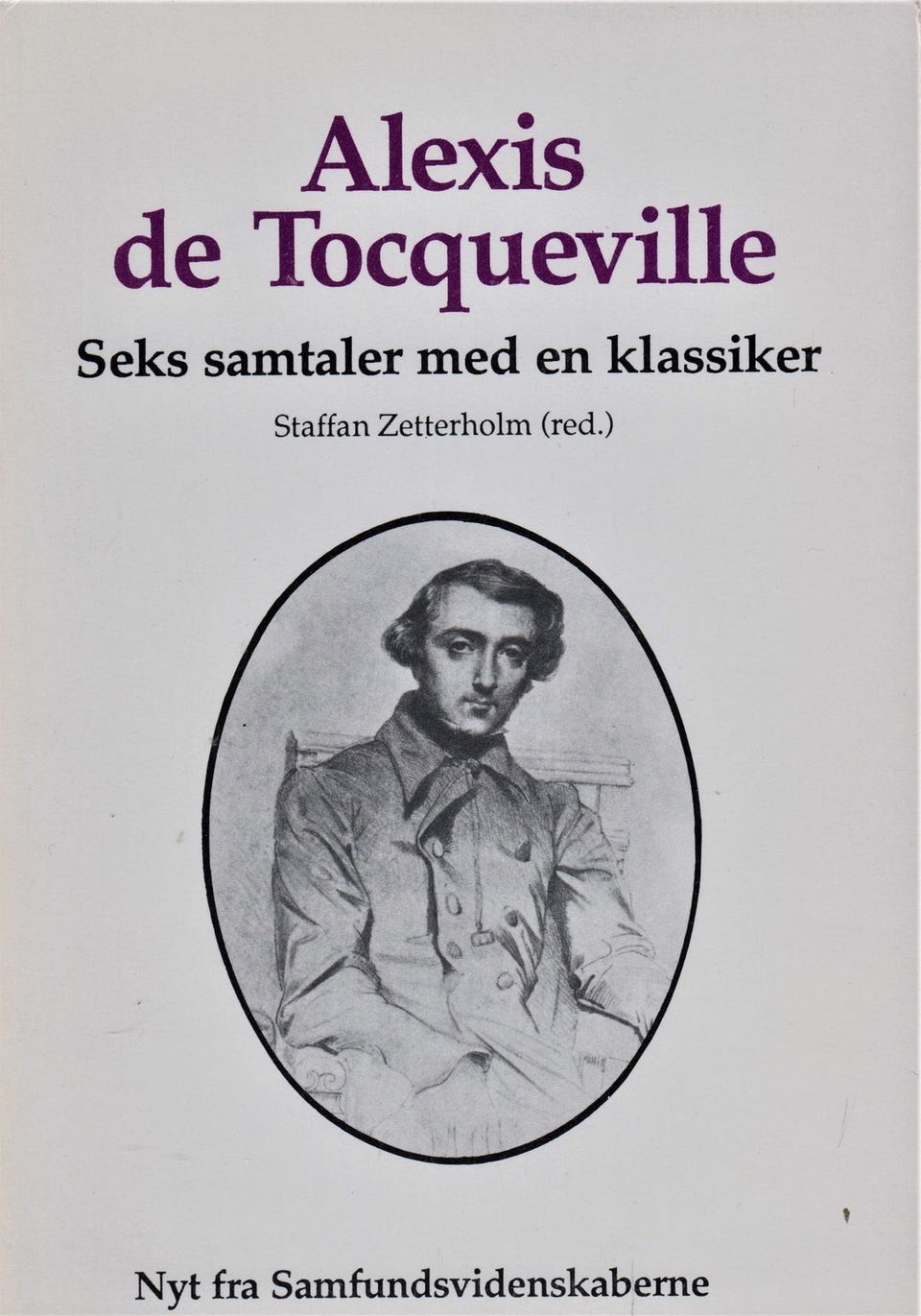 Alexis
de Tocqueville

Seks samtaler med en klassiker

Staffan Zetterholm (red.)

Nyt fra Samfundsvidenskaberne